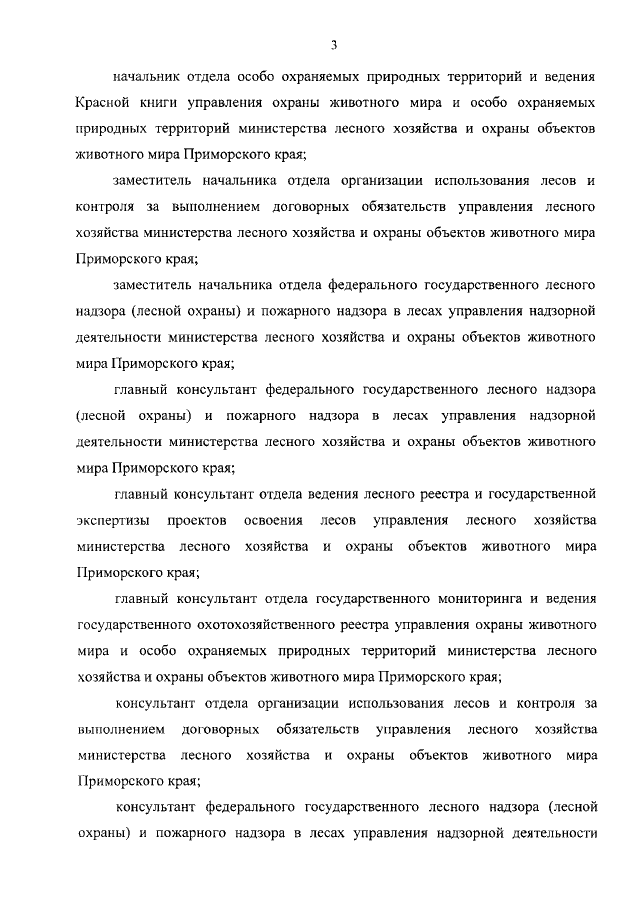 3

начальник отдела особо охраняемых природных территорий и ведения Красной книги управления охраны животного мира и особо охраняемых природных территорий министерства лесного хозяйства и охраны объектов животного мира Приморского края;

заместитель начальника отдела организации использования лесов и контроля за выполнением договорных обязательств управления лесного хозяйства министерства лесного хозяйства и охраны объектов животного мира Приморского края;

заместитель начальника отдела федерального государственного лесного надзора (лесной охраны) и пожарного надзора в лесах управления надзорной деятельности министерства лесного хозяйства и охраны объектов животного мира Приморского края;

главный консультант федерального государственного лесного надзора (лесной охраны) и пожарного надзора в лесах управления надзорной деятельности министерства лесного хозяйства и охраны объектов животного мира Приморского края;

главный консультант отдела ведения лесного реестра и государственной экспертизы проектов освоения лесов управления лесного хозяйства министерства лесного хозяйства и охраны объектов животного мира Приморского края;

главный консультант отдела государственного мониторинга и ведения государственного охотохозяйственного реестра управления охраны животного мира и особо охраняемых природных территорий министерства лесного хозяйства и охраны объектов животного мира Приморского края;

консультант отдела организации использования лесов и контроля за выполнением договорных обязательств управления лесного хозяйства министерства лесного хозяйства и охраны объектов животного мира Приморского края;

консультант федерального государственного лесного надзора (лесной охраны) и пожарного надзора в лесах управления надзорной деятельности